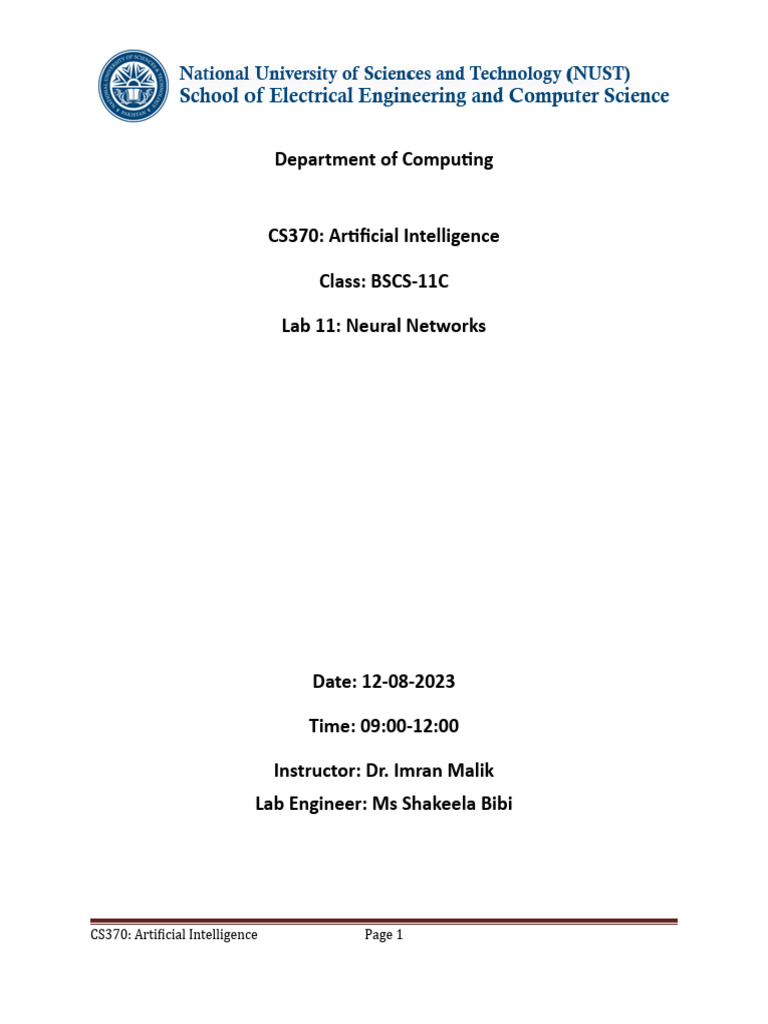 National University of Sciences and Technology (NUST)
School of Electrical Engineering and Computer Science

Department of Computing

CS370: Artificial Intelligence

Class: BSCS-11C

Lab 11: Neural Networks

Date: 12-08-2023

Time: 09:00-12:00

Instructor: Dr. Imran Malik

Lab Engineer: Ms Shakeela Bibi

CS370: Artificial Intelligence Page 1